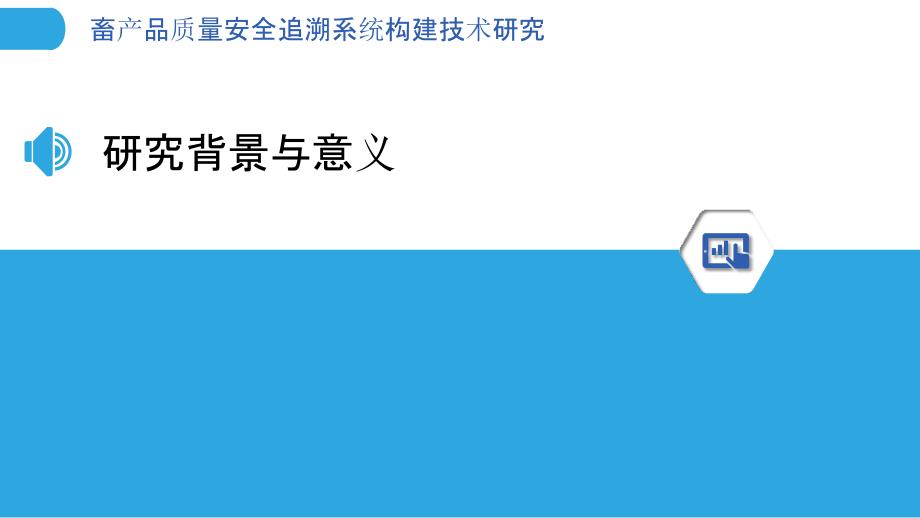 畜产品质量安全追溯系统构建技术研究

研究背景与意义